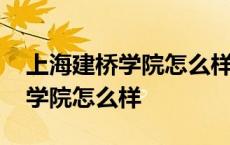 上海建桥学院怎么样
学院怎么样